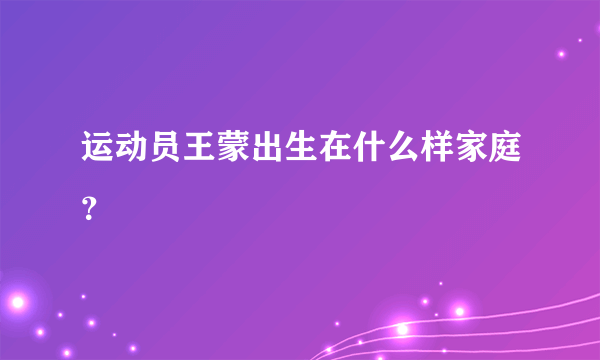 运动员王蒙出生在什么样家庭？